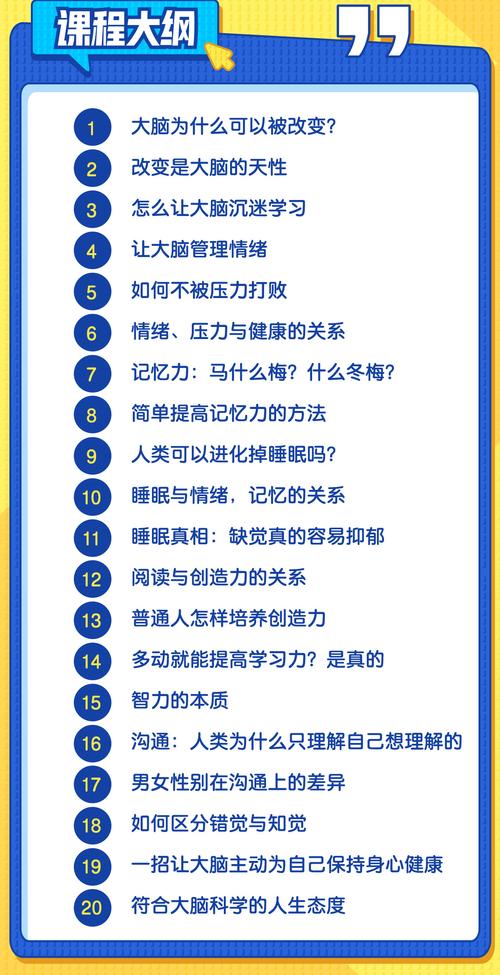 课程大纲

1 大脑为什么可以被改变？
2 改变是大脑的天性
3 怎么让大脑沉迷学习
4 让大脑管理情绪
5 如何不被压力打败
6 情绪、压力与健康的关系
7 记忆力：马什么梅？什么冬梅？
8 简单提高记忆力的方法
9 人类可以进化掉睡眠吗？
10 睡眠与情绪，记忆的关系
11 睡眠真相：缺觉真的容易抑郁
12 阅读与创造力的关系
13 普通人怎样培养创造力
14 多动就能提高学习力？是真的
15 智力的本质
16 沟通：人类为什么只理解自己想理解的
17 男女性别在沟通上的差异
18 如何区分错觉与知觉
19 一招让大脑主动为自己保持身心健康
20 符合大脑科学的人生态度